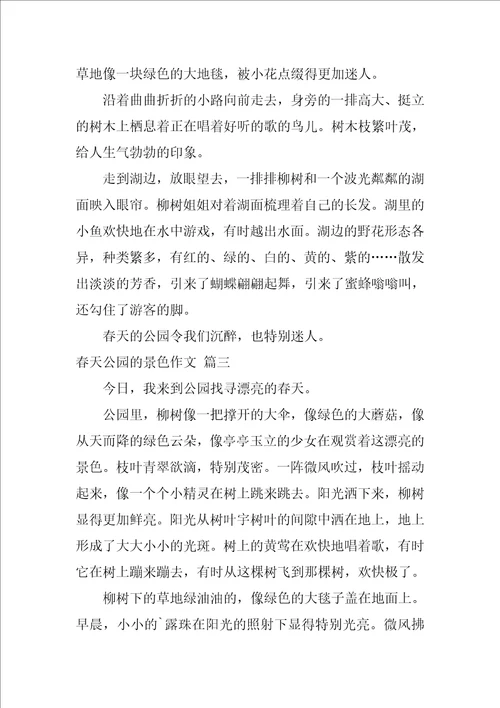 草地像一块绿色的大地毯，被小花点缀得更加迷人。

沿着曲曲折折的小路向前走去，身旁的一排高大、挺立的树木上栖息着正在唱着好听的歌的鸟儿。树木枝繁叶茂，给人生气勃勃的印象。

走到湖边，放眼望去，一排排柳树和一个波光粼粼的湖面映入眼帘。柳树姐姐对着湖面梳理着自己的长发。湖里的小鱼欢快地在水中游戏，有时越出水面。湖边的野花形态各异，种类繁多，有红的、绿的、白的、黄的、紫的……散发出淡淡的芳香，引来了蝴蝶翩翩起舞，引来了蜜蜂嗡嗡叫，还勾住了游客的脚。

春天的公园令我们沉醉，也特别迷人。

春天公园的景色作文 篇三

今日，我来到公园找寻漂亮的春天。

公园里，柳树像一把撑开的大伞，像绿色的大蘑菇，像从天而降的绿色云朵，像亭亭玉立的少女在观赏着这漂亮的景色。枝叶青翠欲滴，特别茂密。一阵微风吹过，枝叶摇动起来，像一个个小精灵在树上跳来跳去。阳光洒下来，柳树显得更加鲜亮。阳光从树叶宇树叶的间隙中洒在地上，地上形成了大大小小的光斑。树上的黄莺在欢快地唱着歌，有时它在树上蹦来蹦去，有时从这棵树飞到那棵树，欢快极了。

柳树下的草地绿油油的，像绿色的大毯子盖在地面上。早晨，小小的`露珠在阳光的照射下显得特别光亮。微风拂